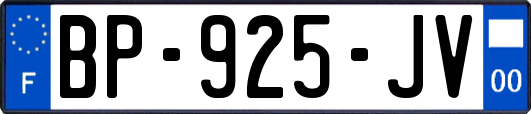 F
BP-925-JV
00